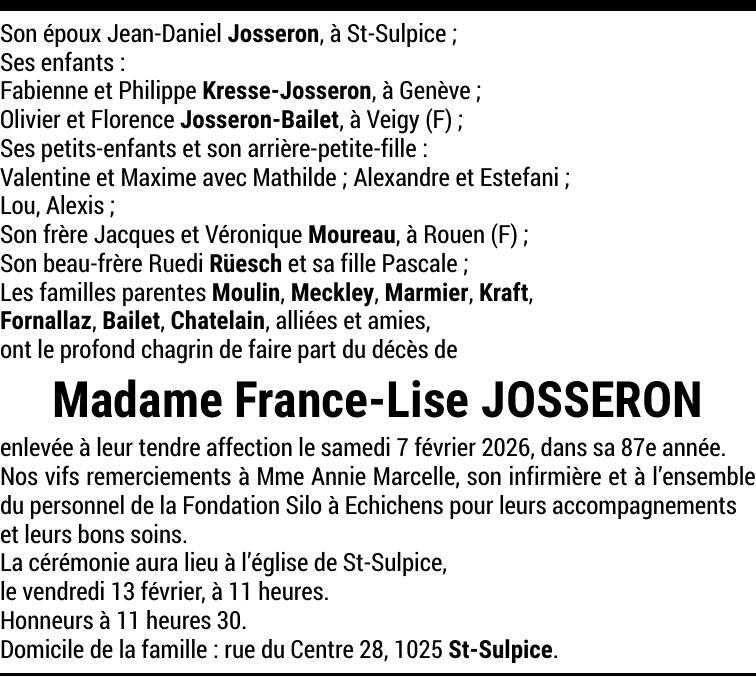 Son époux Jean-Daniel Josseron, à St-Sulpice ;
Ses enfants :
Fabienne et Philippe Kresse-Josseron, à Genève ;
Olivier et Florence Josseron-Bailet, à Veigy (F) ;
Ses petits-enfants et son arrière-petite-fille :
Valentine et Maxime avec Mathilde ; Alexandre et Estefani ;
Lou, Alexis ;
Son frère Jacques et Véronique Moureau, à Rouen (F) ;
Son beau-frère Ruedi Rüesch et sa fille Pascale ;
Les familles parentes Moulin, Meckley, Marmier, Kraft, Fornallaz, Bailet, Chatelain, alliées et amies,
ont le profond chagrin de faire part du décès de

Madame France-Lise JOSSERON

enlevée à leur tendre affection le samedi 7 février 2026, dans sa 87e année.
Nos vifs remerciements à Mme Annie Marcelle, son infirmière et à l'ensemble du personnel de la Fondation Silo à Echichens pour leurs accompagnements et leurs bons soins.
La cérémonie aura lieu à l'église de St-Sulpice,
le vendredi 13 février, à 11 heures.
Honneurs à 11 heures 30.
Domicile de la famille : rue du Centre 28, 1025 St-Sulpice.